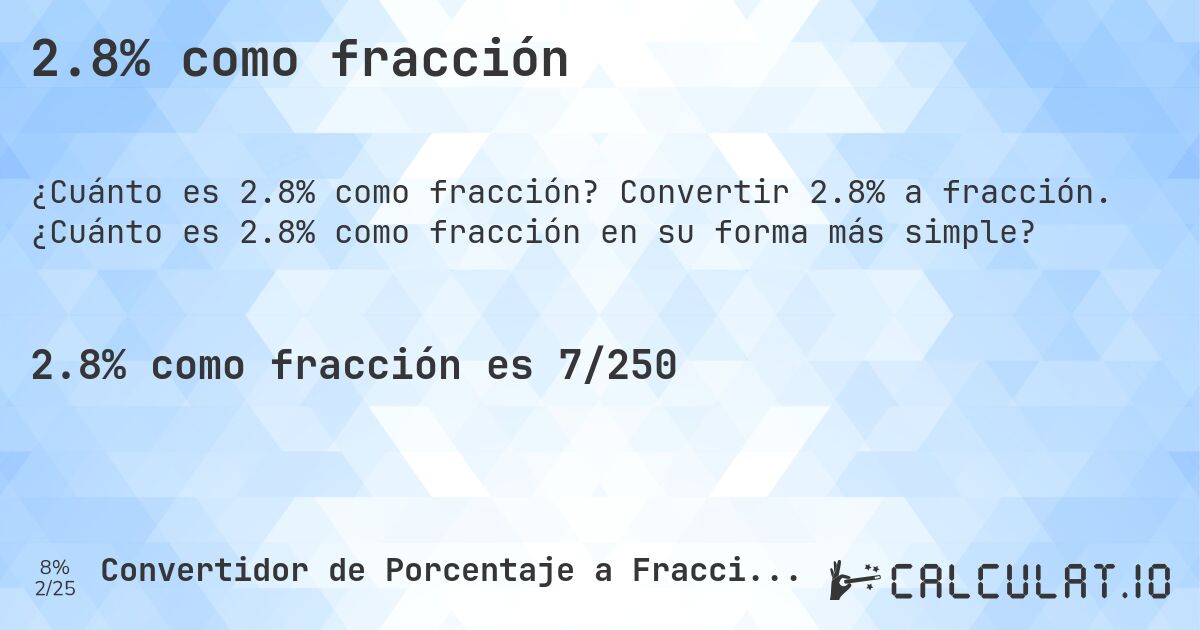 2.8% como fracción

¿Cuánto es 2.8% como fracción? Convertir 2.8% a fracción. ¿Cuánto es 2.8% como fracción en su forma más simple?

2.8% como fracción es 7/250

8%
2/25

Convertidor de Porcentaje a Fracci...

CALCULAT.IO